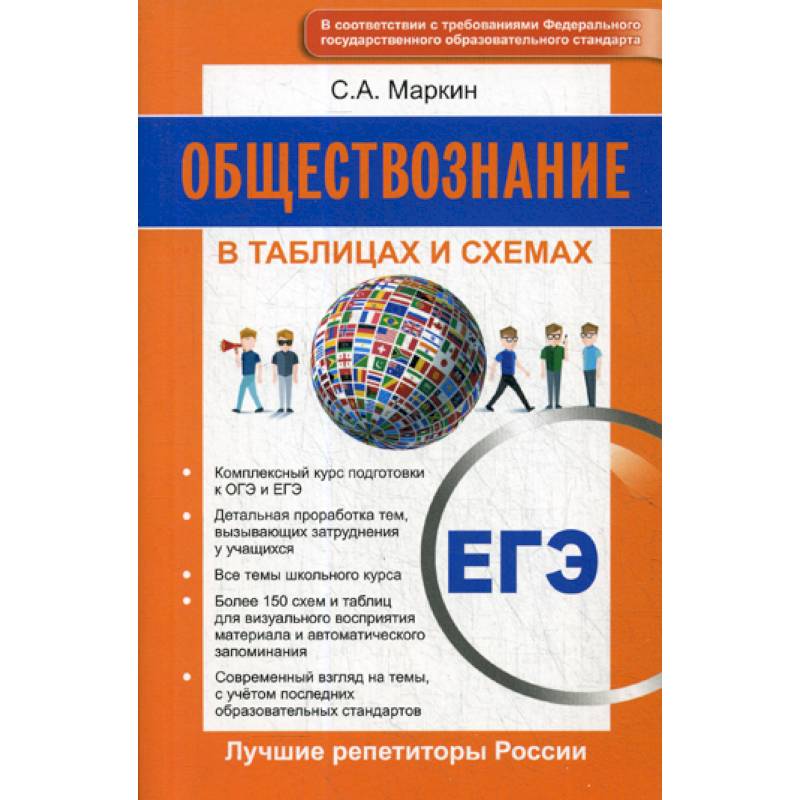 В соответствии с требованиями Федерального государственного образовательного стандарта

С.А. Маркин

ОБЩЕСТВОЗНАНИЕ

В ТАБЛИЦАХ И СХЕМАХ

• Комплексный курс подготовки к ОГЭ и ЕГЭ

• Детальная проработка тем, вызывающих затруднения у учащихся

• Все темы школьного курса

• Более 150 схем и таблиц для визуального восприятия материала и автоматического запоминания

• Современный взгляд на темы, с учётом последних образовательных стандартов

ЕГЭ

Лучшие репетиторы России